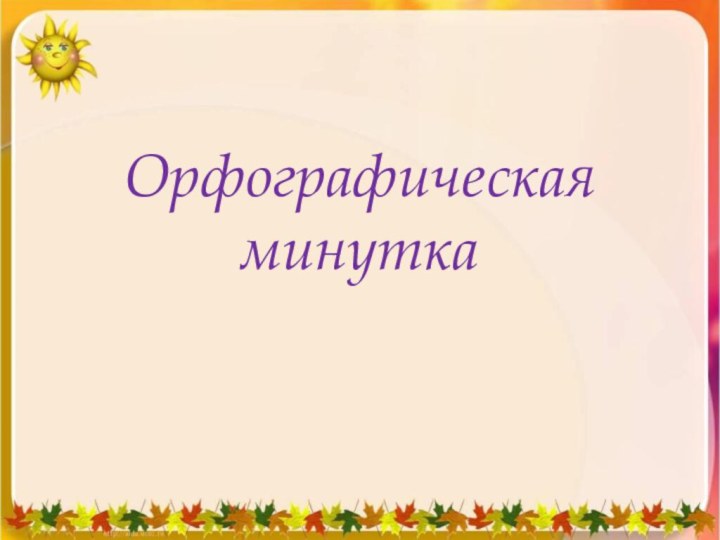 Орфографическая минутка